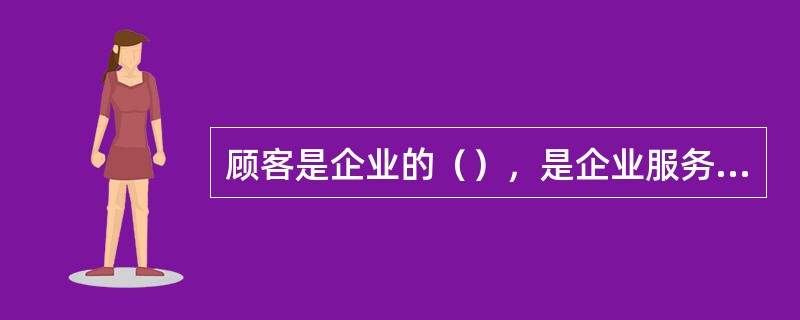 顾客是企业的（），是企业服务...